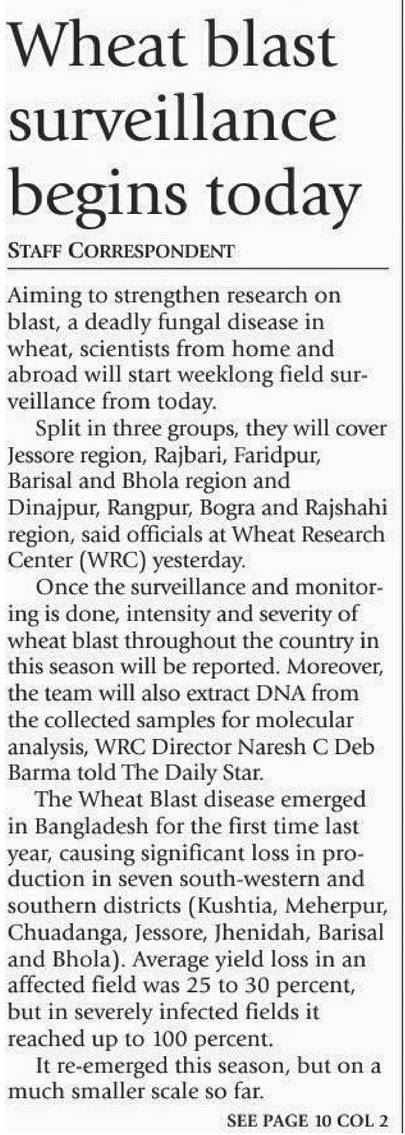 Wheat blast surveillance begins today

STAFF CORRESPONDENT

Aiming to strengthen research on blast, a deadly fungal disease in wheat, scientists from home and abroad will start weeklong field surveillance from today.

Split in three groups, they will cover Jessore region, Rajbari, Faridpur, Barisal and Bhola region and Dinajpur, Rangpur, Bogra and Rajshahi region, said officials at Wheat Research Center (WRC) yesterday.

Once the surveillance and monitoring is done, intensity and severity of wheat blast throughout the country in this season will be reported. Moreover, the team will also extract DNA from the collected samples for molecular analysis, WRC Director Naresh C Deb Barma told The Daily Star.

The Wheat Blast disease emerged in Bangladesh for the first time last year, causing significant loss in production in seven south-western and southern districts (Kushtia, Meherpur, Chuadanga, Jessore, Jhenidah, Barisal and Bhola). Average yield loss in an affected field was 25 to 30 percent, but in severely infected fields it reached up to 100 percent.

It re-emerged this season, but on a much smaller scale so far.

SEE PAGE 10 COL 2